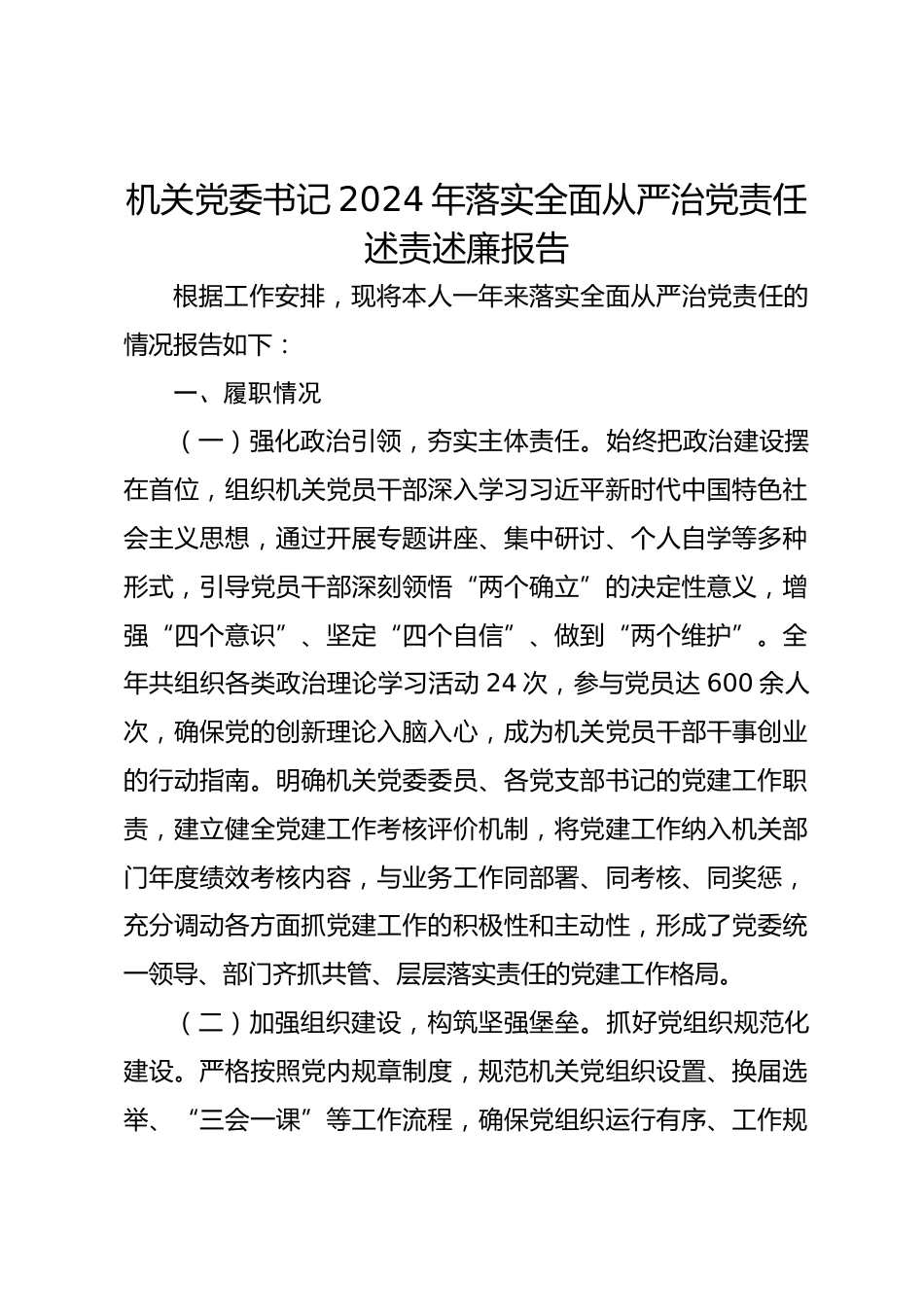 机关党委书记2024年落实全面从严治党责任述责述廉报告

根据工作安排，现将本人一年来落实全面从严治党责任的情况报告如下：

一、履职情况

（一）强化政治引领，夯实主体责任。始终把政治建设摆在首位，组织机关党员干部深入学习习近平新时代中国特色社会主义思想，通过开展专题讲座、集中研讨、个人自学等多种形式，引导党员干部深刻领悟“两个确立”的决定性意义，增强“四个意识”、坚定“四个自信”、做到“两个维护”。全年共组织各类政治理论学习活动24次，参与党员达600余人次，确保党的创新理论入脑入心，成为机关党员干部干事创业的行动指南。明确机关党委委员、各党支部书记的党建工作职责，建立健全党建工作考核评价机制，将党建工作纳入机关部门年度绩效考核内容，与业务工作同部署、同考核、同奖惩，充分调动各方面抓党建工作的积极性和主动性，形成了党委统一领导、部门齐抓共管、层层落实责任的党建工作格局。

（二）加强组织建设，构筑坚强堡垒。抓好党组织规范化建设。严格按照党内规章制度，规范机关党组织设置、换届选举、“三会一课”等工作流程，确保党组织运行有序、工作规